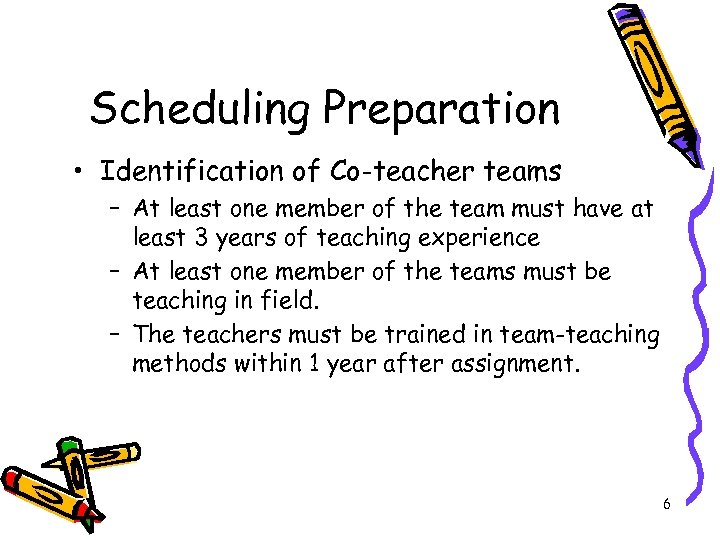 Scheduling Preparation

• Identification of Co-teacher teams

– At least one member of the team must have at least 3 years of teaching experience

– At least one member of the teams must be teaching in field.

– The teachers must be trained in team-teaching methods within 1 year after assignment.

6